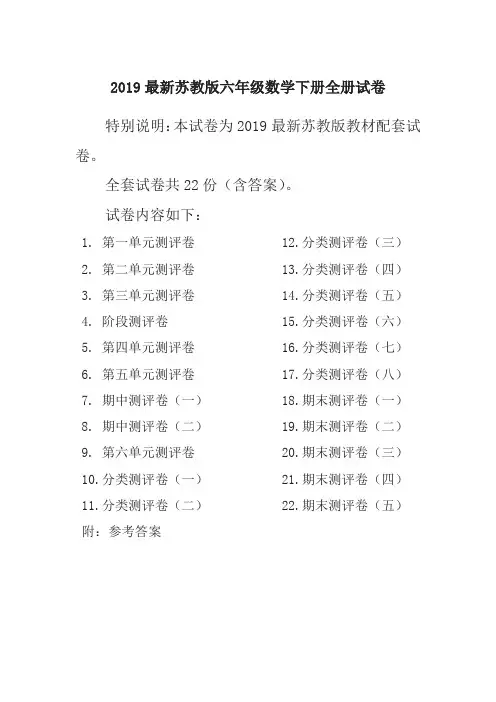 2019 最新苏教版六年级数学下册全册试卷

特别说明：本试卷为 2019 最新苏教版教材配套试卷。

全套试卷共 22 份（含答案）。

试卷内容如下：

1. 第一单元测评卷
2. 第二单元测评卷
3. 第三单元测评卷
4. 阶段测评卷
5. 第四单元测评卷
6. 第五单元测评卷
7. 期中测评卷（一）
8. 期中测评卷（二）
9. 第六单元测评卷
10. 分类测评卷（一）
11. 分类测评卷（二）

12. 分类测评卷（三）
13. 分类测评卷（四）
14. 分类测评卷（五）
15. 分类测评卷（六）
16. 分类测评卷（七）
17. 分类测评卷（八）
18. 期末测评卷（一）
19. 期末测评卷（二）
20. 期末测评卷（三）
21. 期末测评卷（四）
22. 期末测评卷（五）

附：参考答案